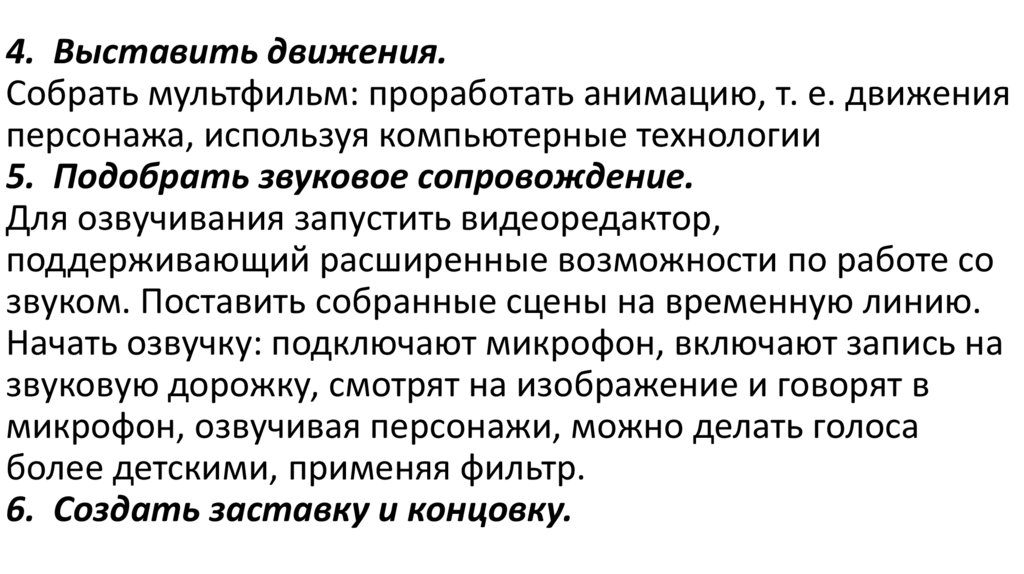 4. Выставить движения.
Собрать мультфильм: проработать анимацию, т. е. движения персонажа, используя компьютерные технологии
5. Подобрать звуковое сопровождение.
Для озвучивания запустить видеоредактор, поддерживающий расширенные возможности по работе со звуком. Поставить собранные сцены на временную линию. Начать озвучку: подключают микрофон, включают запись на звуковую дорожку, смотрят на изображение и говорят в микрофон, озвучивая персонажи, можно делать голоса более детскими, применяя фильтр.
6. Создать заставку и концовку.